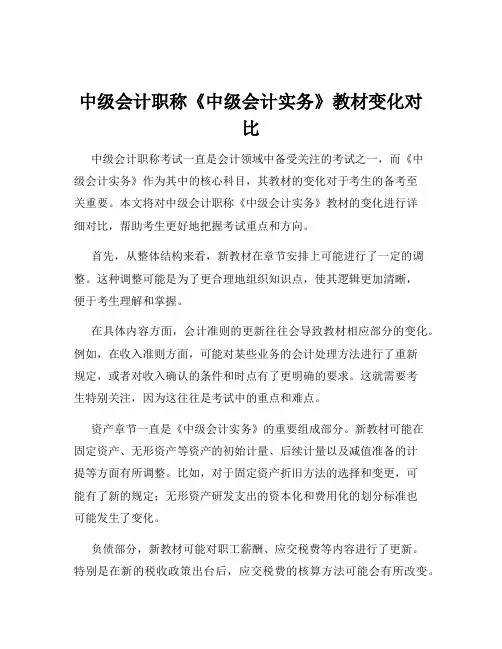 中级会计职称《中级会计实务》教材变化对比

中级会计职称考试一直是会计领域中备受关注的考试之一，而《中级会计实务》作为其中的核心科目，其教材的变化对于考生的备考至关重要。本文将对中级会计职称《中级会计实务》教材的变化进行详细对比，帮助考生更好地把握考试重点和方向。

首先，从整体结构来看，新教材在章节安排上可能进行了一定的调整。这种调整可能是为了更合理地组织知识点，使其逻辑更加清晰，便于考生理解和掌握。

在具体内容方面，会计准则的更新往往会导致教材相应部分的变化。例如，在收入准则方面，可能对某些业务的会计处理方法进行了重新规定，或者对收入确认的条件和时点有了更明确的要求。这就需要考生特别关注，因为这往往是考试中的重点和难点。

资产章节一直是《中级会计实务》的重要组成部分。新教材可能在固定资产、无形资产等资产的初始计量、后续计量以及减值准备的计提等方面有所调整。比如，对于固定资产折旧方法的选择和变更，可能有了新的规定；无形资产研发支出的资本化和费用化的划分标准也可能发生了变化。

负债部分，新教材可能对职工薪酬、应交税费等内容进行了更新。特别是在新的税收政策出台后，应交税费的核算方法可能会有所改变。